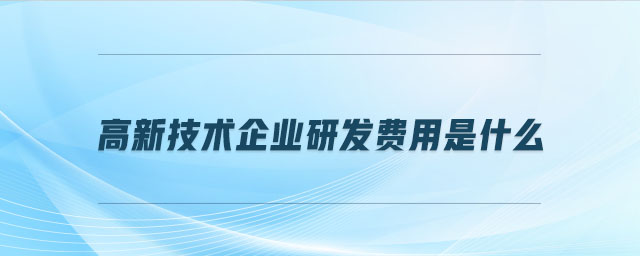 高新技术企业研发费用是什么